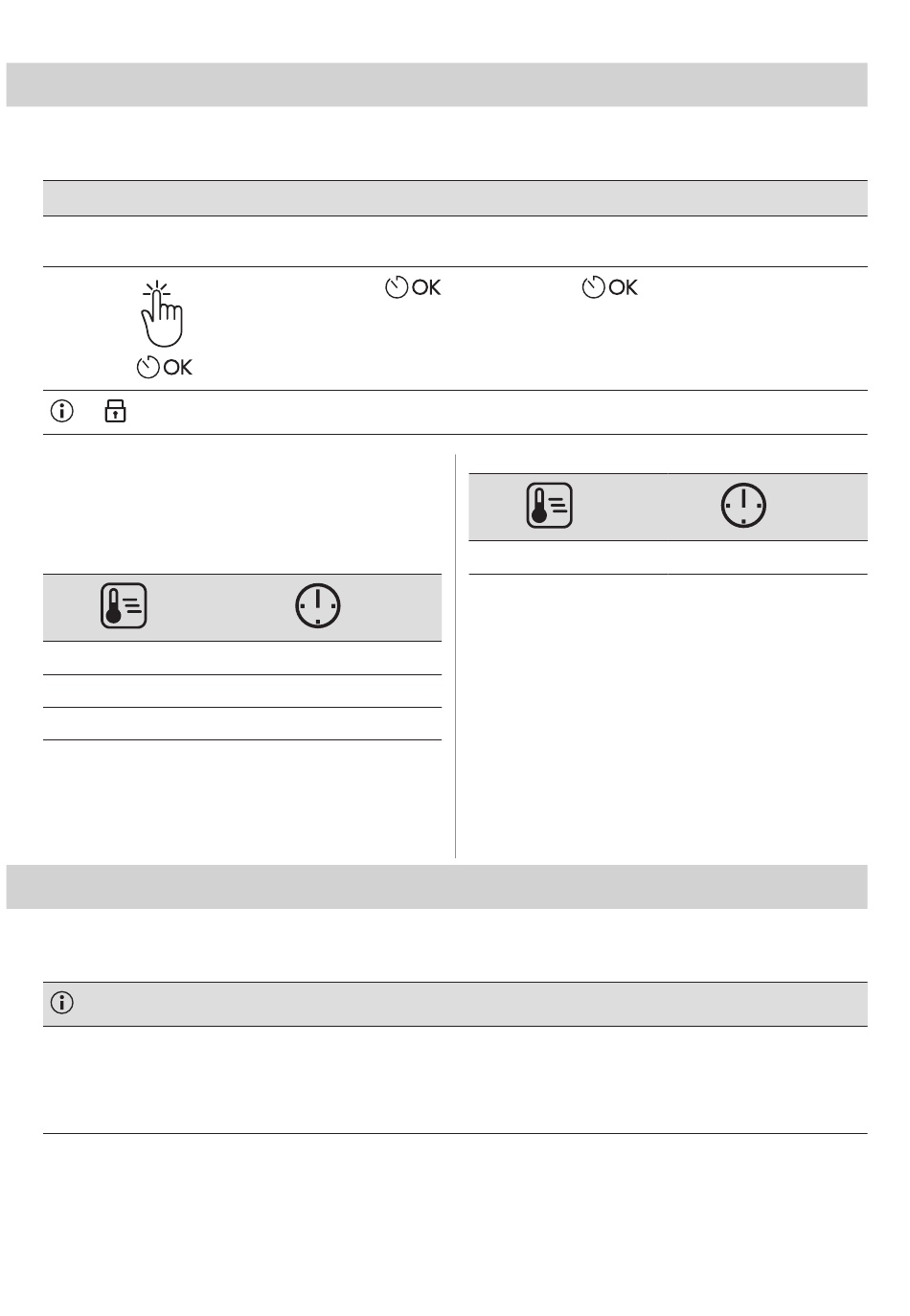 OK

OK

OK